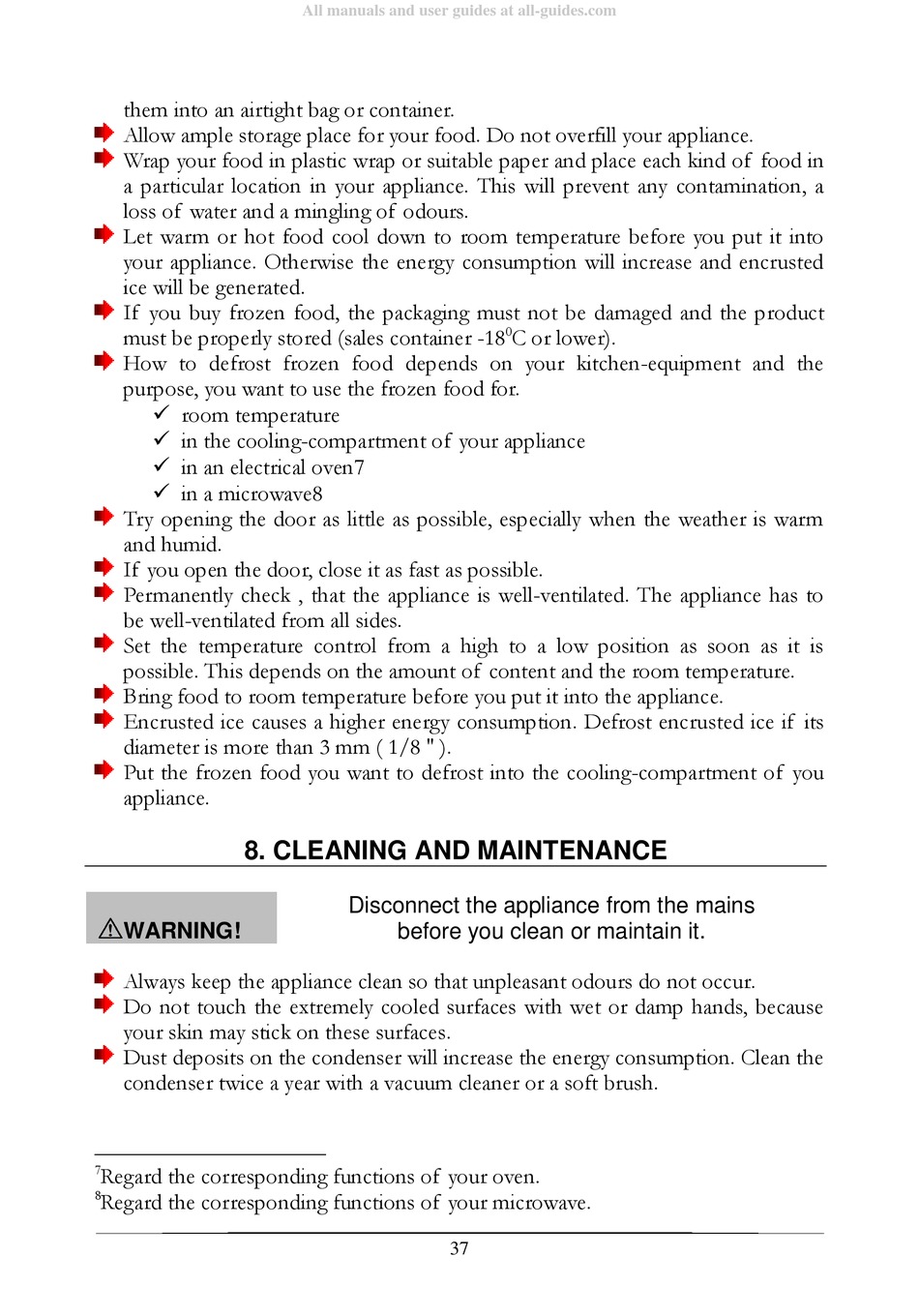 All manuals and user guides at all-guides.com

them into an airtight bag or container.

Allow ample storage place for your food. Do not overfill your appliance.

Wrap your food in plastic wrap or suitable paper and place each kind of food in a particular location in your appliance. This will prevent any contamination, a loss of water and a mingling of odours.

Let warm or hot food cool down to room temperature before you put it into your appliance. Otherwise the energy consumption will increase and encrusted ice will be generated.

If you buy frozen food, the packaging must not be damaged and the product must be properly stored (sales container -18$^0$C or lower).

How to defrost frozen food depends on your kitchen-equipment and the purpose, you want to use the frozen food for.

✓ room temperature
✓ in the cooling-compartment of your appliance
✓ in an electrical oven7
✓ in a microwave8

Try opening the door as little as possible, especially when the weather is warm and humid.

If you open the door, close it as fast as possible.

Permanently check , that the appliance is well-ventilated. The appliance has to be well-ventilated from all sides.

Set the temperature control from a high to a low position as soon as it is possible. This depends on the amount of content and the room temperature.

Bring food to room temperature before you put it into the appliance.

Encrusted ice causes a higher energy consumption. Defrost encrusted ice if its diameter is more than 3 mm ( 1/8 " ).

Put the frozen food you want to defrost into the cooling-compartment of you appliance.

8. CLEANING AND MAINTENANCE

⚠WARNING!

Disconnect the appliance from the mains before you clean or maintain it.

Always keep the appliance clean so that unpleasant odours do not occur.

Do not touch the extremely cooled surfaces with wet or damp hands, because your skin may stick on these surfaces.

Dust deposits on the condenser will increase the energy consumption. Clean the condenser twice a year with a vacuum cleaner or a soft brush.

$^7$Regard the corresponding functions of your oven.
$^8$Regard the corresponding functions of your microwave.

37